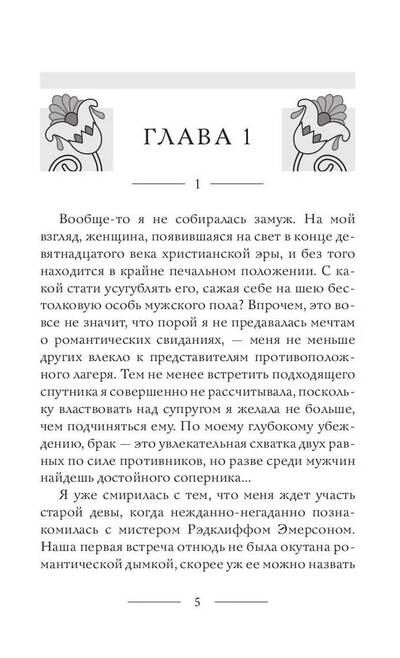 ГЛАВА 1

1

Вообще-то я не собиралась замуж. На мой взгляд, женщина, появившаяся на свет в конце девятнадцатого века христианской эры, и без того находится в крайне печальном положении. С какой стати усугублять его, сажая себе на шею бестолковую особь мужского пола? Впрочем, это вовсе не значит, что порой я не предавалась мечтам о романтических свиданиях, — меня не меньше других влекло к представителям противоположного лагеря. Тем не менее встретить подходящего спутника я совершенно не рассчитывала, поскольку властвовать над супругом я желала не больше, чем подчиняться ему. По моему глубокому убеждению, брак — это увлекательная схватка двух равных по силе противников, но разве среди мужчин найдешь достойного соперника...

Я уже смирилась с тем, что меня ждет участь старой девы, когда нежданно-негаданно познакомилась с мистером Рэдклиффом Эмерсоном. Наша первая встреча отнюдь не была окутана романтической дымкой, скорее уж ее можно назвать

5